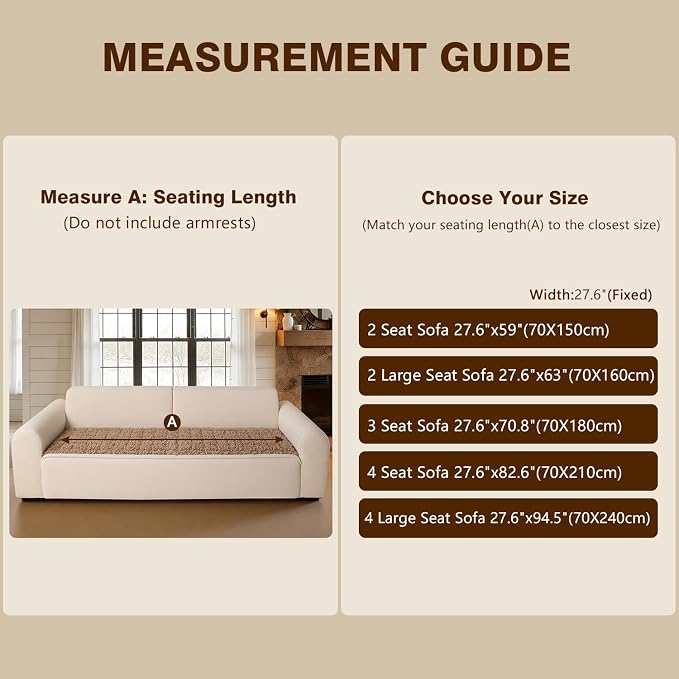 MEASUREMENT GUIDE

Measure A: Seating Length
(Do not include armrests)

A

Choose Your Size
(Match your seating length(A) to the closest size)

Width:27.6"(Fixed)

2 Seat Sofa 27.6"x59"(70X150cm)

2 Large Seat Sofa 27.6"x63"(70X160cm)

3 Seat Sofa 27.6"x70.8"(70X180cm)

4 Seat Sofa 27.6"x82.6"(70X210cm)

4 Large Seat Sofa 27.6"x94.5"(70X240cm)